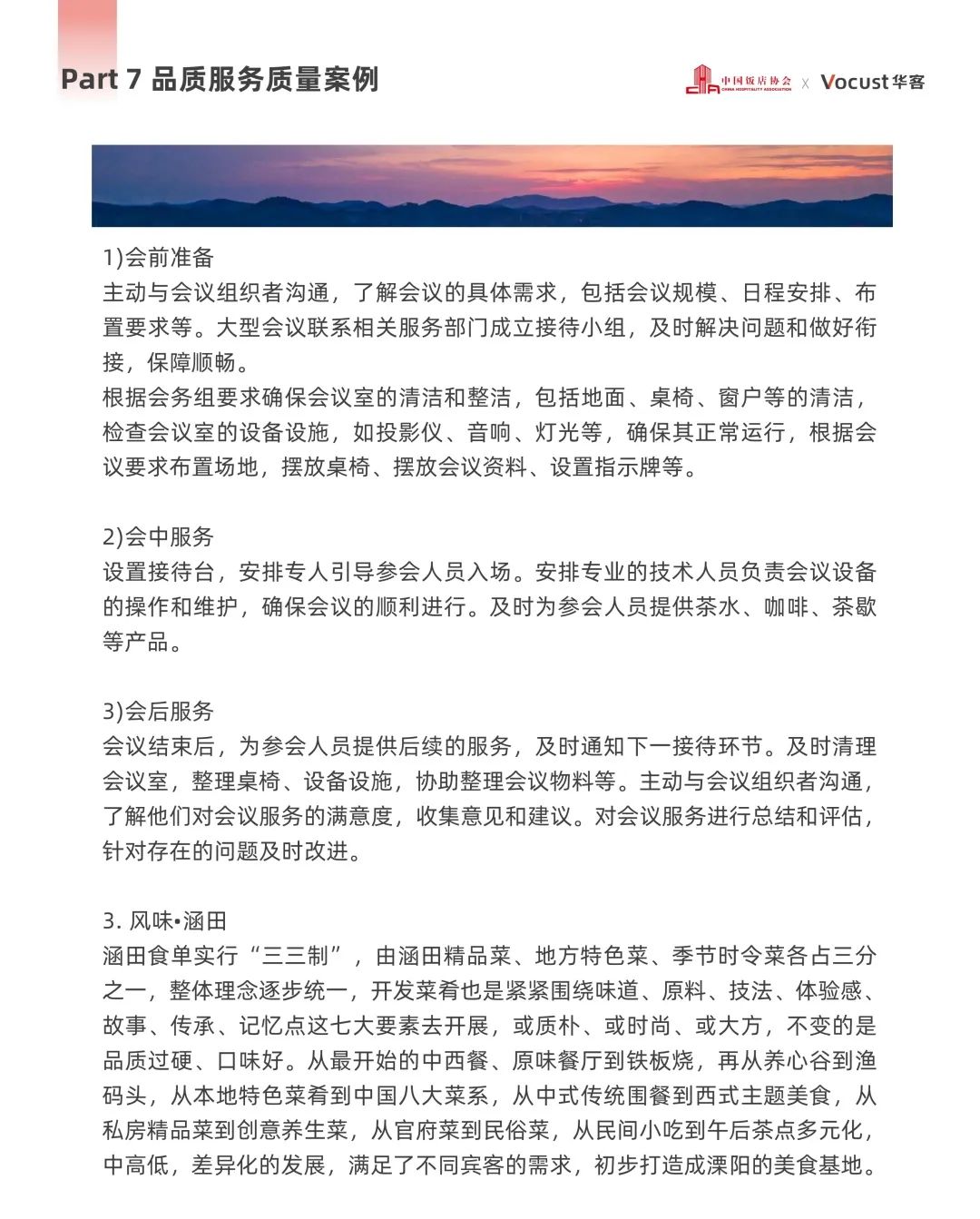 Part 7 品质服务质量案例

中国饭店协会 CHINA HOSPITALITY ASSOCIATION x Vocust 华客

1)会前准备
主动与会议组织者沟通，了解会议的具体需求，包括会议规模、日程安排、布置要求等。大型会议联系相关服务部门成立接待小组，及时解决问题和做好衔接，保障顺畅。
根据会务组要求确保会议室的清洁和整洁，包括地面、桌椅、窗户等的清洁，检查会议室的设备设施，如投影仪、音响、灯光等，确保其正常运行，根据会议要求布置场地，摆放桌椅、摆放会议资料、设置指示牌等。

2)会中服务
设置接待台，安排专人引导参会人员入场。安排专业的技术人员负责会议设备的操作和维护，确保会议的顺利进行。及时为参会人员提供茶水、咖啡、茶歇等产品。

3)会后服务
会议结束后，为参会人员提供后续的服务，及时通知下一接待环节。及时清理会议室，整理桌椅、设备设施，协助整理会议物料等。主动与会议组织者沟通，了解他们对会议服务的满意度，收集意见和建议。对会议服务进行总结和评估，针对存在的问题及时改进。

3. 风味•涵田
涵田食单实行“三三制”，由涵田精品菜、地方特色菜、季节时令菜各占三分之一，整体理念逐步统一，开发菜肴也是紧紧围绕味道、原料、技法、体验感、故事、传承、记忆点这七大要素去开展，或质朴、或时尚、或大方，不变的是品质过硬、口味好。从最开始的中西餐、原味餐厅到铁板烧，再从养心谷到渔码头，从本地特色菜肴到中国八大菜系，从中式传统围餐到西式主题美食，从私房精品菜到创意养生菜，从官府菜到民俗菜，从民间小吃到午后茶点多元化，中高低，差异化的发展，满足了不同宾客的需求，初步打造成溧阳的美食基地。